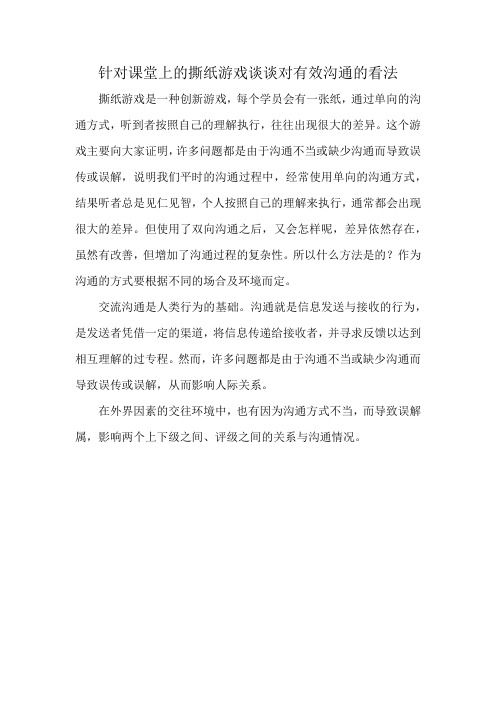 针对课堂上的撕纸游戏谈谈对有效沟通的看法

撕纸游戏是一种创新游戏，每个学员会有一张纸，通过单向的沟通方式，听到者按照自己的理解执行，往往出现很大的差异。这个游戏主要向大家证明，许多问题都是由于沟通不当或缺少沟通而导致误传或误解，说明我们平时的沟通过程中，经常使用单向的沟通方式，结果听者总是见仁见智，个人按照自己的理解来执行，通常都会出现很大的差异。但使用了双向沟通之后，又会怎样呢，差异依然存在，虽然有改善，但增加了沟通过程的复杂性。所以什么方法是的？作为沟通的方式要根据不同的场合及环境而定。

交流沟通是人类行为的基础。沟通就是信息发送与接收的行为，是发送者凭借一定的渠道，将信息传递给接收者，并寻求反馈以达到相互理解的过专程。然而，许多问题都是由于沟通不当或缺少沟通而导致误传或误解，从而影响人际关系。

在外界因素的交往环境中，也有因为沟通方式不当，而导致误解属，影响两个上下级之间、评级之间的关系与沟通情况。